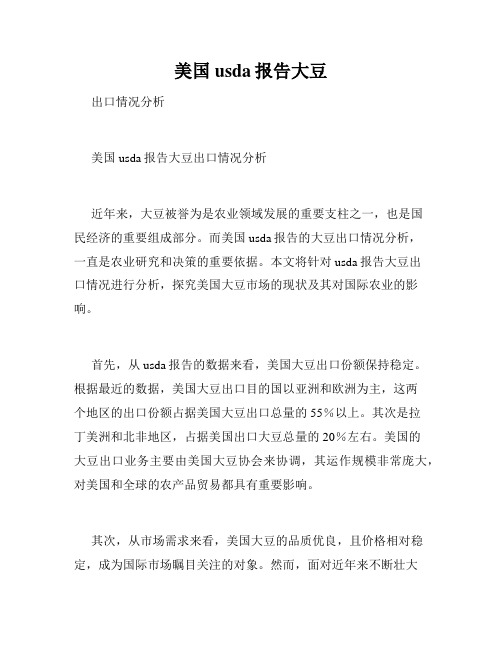 美国 usda 报告大豆

出口情况分析

美国 usda 报告大豆出口情况分析

近年来，大豆被誉为是农业领域发展的重要支柱之一，也是国民经济的重要组成部分。而美国 usda 报告的大豆出口情况分析，一直是农业研究和决策的重要依据。本文将针对 usda 报告大豆出口情况进行分析，探究美国大豆市场的现状及其对国际农业的影响。

首先，从 usda 报告的数据来看，美国大豆出口份额保持稳定。根据最近的数据，美国大豆出口目的国以亚洲和欧洲为主，这两个地区的出口份额占据美国大豆出口总量的 55%以上。其次是拉丁美洲和北非地区，占据美国出口大豆总量的 20%左右。美国的大豆出口业务主要由美国大豆协会来协调，其运作规模非常庞大，对美国和全球的农产品贸易都具有重要影响。

其次，从市场需求来看，美国大豆的品质优良，且价格相对稳定，成为国际市场瞩目关注的对象。然而，面对近年来不断壮大